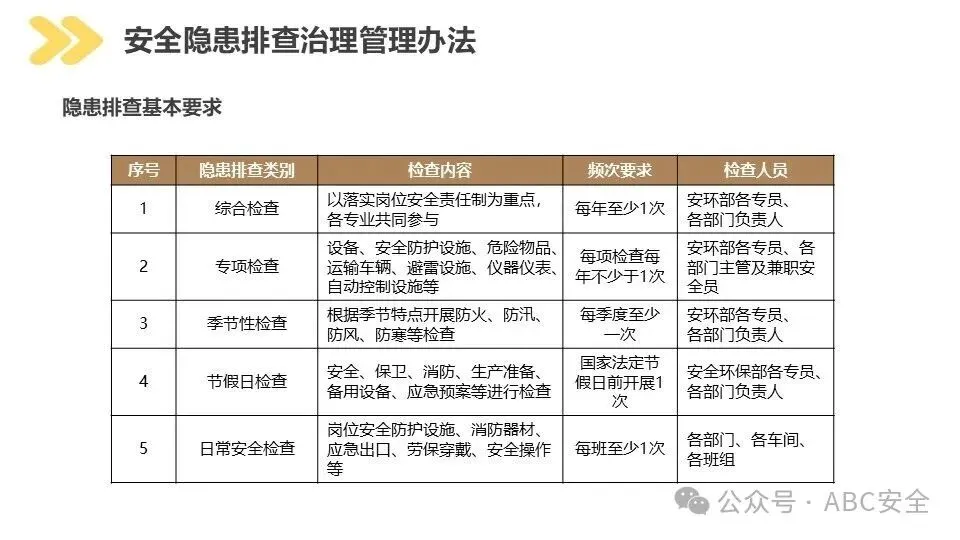 安全隐患排查治理管理办法

隐患排查基本要求

| 序号 | 隐患排查类别 | 检查内容 | 频次要求 | 检查人员 |
|---|---|---|---|---|
| 1 | 综合检查 | 以落实岗位安全责任制为重点，各专业共同参与 | 每年至少1次 | 安环部各专员、各部门负责人 |
| 2 | 专项检查 | 设备、安全防护设施、危险物品、运输车辆、避雷设施、仪器仪表、自动控制设施等 | 每项检查每年不少于1次 | 安环部各专员、各部门主管及兼职安全员 |
| 3 | 季节性检查 | 根据季节特点开展防火、防汛、防风、防寒等检查 | 每季度至少一次 | 安环部各专员、各部门负责人 |
| 4 | 节假日检查 | 安全、保卫、消防、生产准备、备用设备、应急预案等进行检查 | 国家法定节假日前开展1次 | 安全环保部各专员、各部门负责人 |
| 5 | 日常安全检查 | 岗位安全防护设施、消防器材、应急出口、劳保穿戴、安全操作等 | 每班至少1次 | 各部门、各车间、各班组 |

公众号 · ABC安全